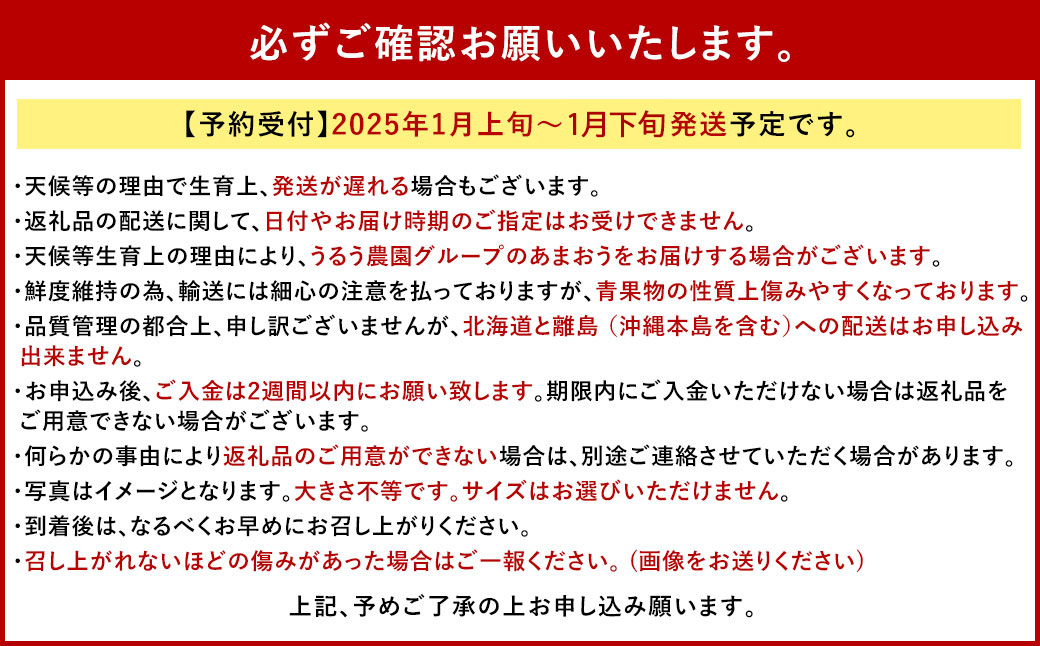 必ずご確認お願いいたします。

【予約受付】2025年1月上旬～1月下旬発送予定です。

・天候等の理由で生育上、発送が遅れる場合もございます。
・返礼品の配送に関して、日付やお届け時期のご指定はお受けできません。
・天候等生育上の理由により、うるう農園グループのあまおうをお届けする場合がございます。
・鮮度維持の為、輸送には細心の注意を払っておりますが、青果物の性質上傷みやすくなっております。
・品質管理の都合上、申し訳ございませんが、北海道と離島（沖縄本島を含む）への配送はお申し込み出来ません。
・お申込み後、ご入金は2週間以内にお願い致します。期限内にご入金いただけない場合は返礼品をご用意できない場合がございます。
・何らかの事由により返礼品のご用意ができない場合は、別途ご連絡させていただく場合があります。
・写真はイメージとなります。大きさ不等です。サイズはお選びいただけません。
・到着後は、なるべくお早めにお召し上がりください。
・召し上がれないほどの傷みがあった場合はご一報ください。（画像をお送りください）

上記、予めご了承の上お申し込み願います。